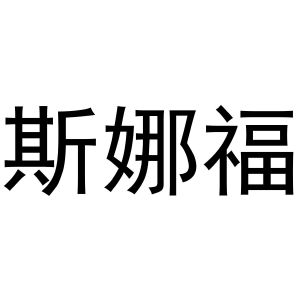 斯娜福